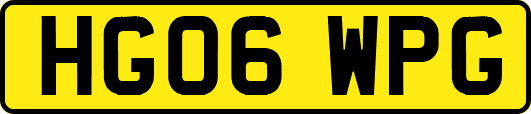 HG06 WPG